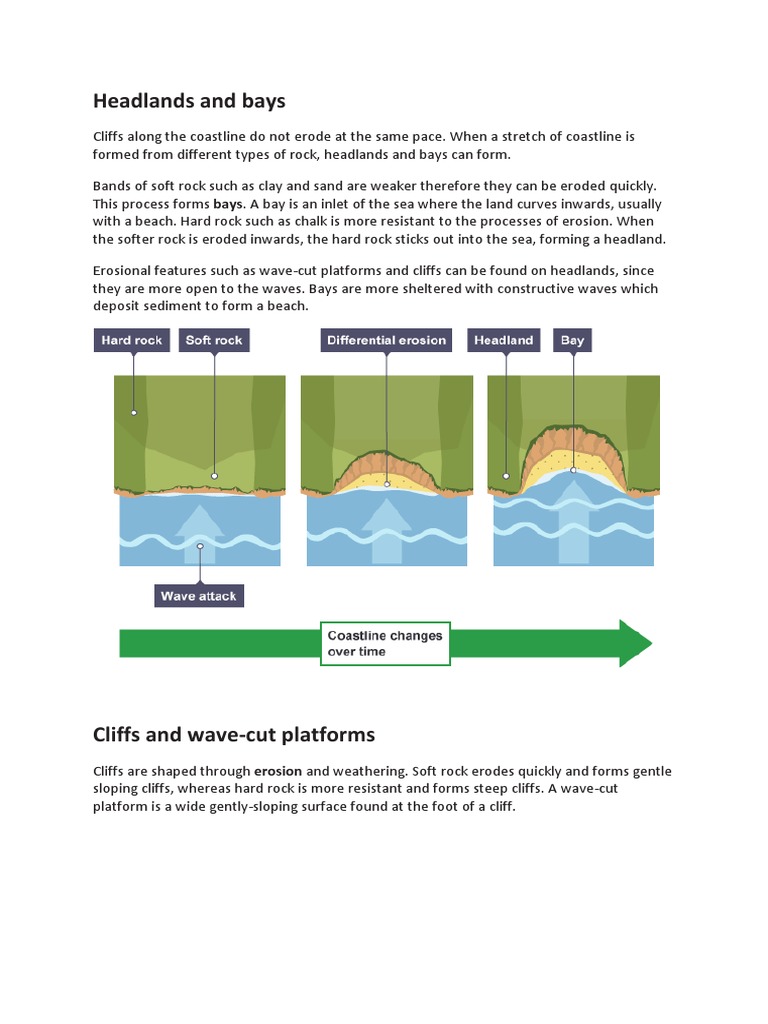 Headlands and bays

Cliffs along the coastline do not erode at the same pace. When a stretch of coastline is formed from different types of rock, headlands and bays can form.

Bands of soft rock such as clay and sand are weaker therefore they can be eroded quickly. This process forms bays. A bay is an inlet of the sea where the land curves inwards, usually with a beach. Hard rock such as chalk is more resistant to the processes of erosion. When the softer rock is eroded inwards, the hard rock sticks out into the sea, forming a headland.

Erosional features such as wave-cut platforms and cliffs can be found on headlands, since they are more open to the waves. Bays are more sheltered with constructive waves which deposit sediment to form a beach.

Hard rock
Soft rock
Differential erosion
Headland
Bay
Wave attack
Coastline changes over time

Cliffs and wave-cut platforms

Cliffs are shaped through erosion and weathering. Soft rock erodes quickly and forms gentle sloping cliffs, whereas hard rock is more resistant and forms steep cliffs. A wave-cut platform is a wide gently-sloping surface found at the foot of a cliff.